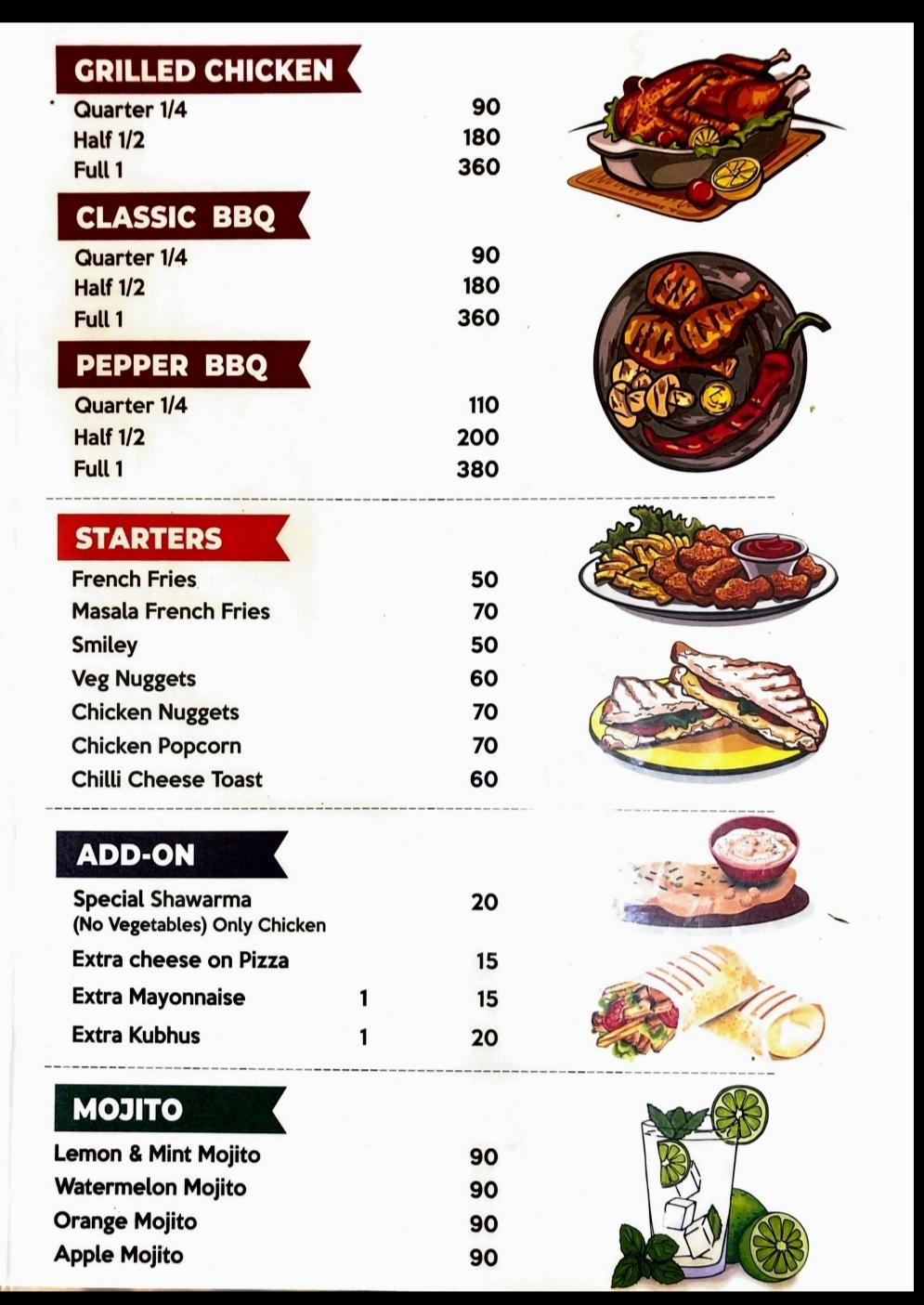 GRILLED CHICKEN

Quarter 1/4 90
Half 1/2 180
Full 1 360

CLASSIC BBQ

Quarter 1/4 90
Half 1/2 180
Full 1 360

PEPPER BBQ

Quarter 1/4 110
Half 1/2 200
Full 1 380

STARTERS

French Fries 50
Masala French Fries 70
Smiley 50
Veg Nuggets 60
Chicken Nuggets 70
Chicken Popcorn 70
Chilli Cheese Toast 60

ADD-ON

Special Shawarma (No Vegetables) Only Chicken 20
Extra cheese on Pizza 15
Extra Mayonnaise 1 15
Extra Kubhus 1 20

MOJITO

Lemon & Mint Mojito 90
Watermelon Mojito 90
Orange Mojito 90
Apple Mojito 90